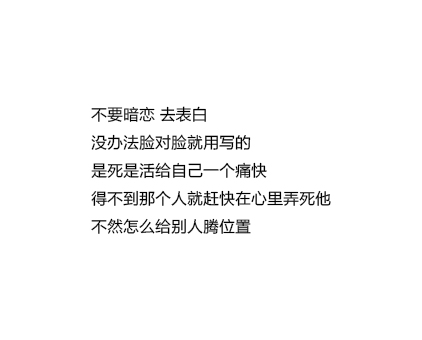 不要暗恋 去表白
没办法脸对脸就用写的
是死是活给自己一个痛快
得不到那个人就赶快在心里弄死他
不然怎么给别人腾位置